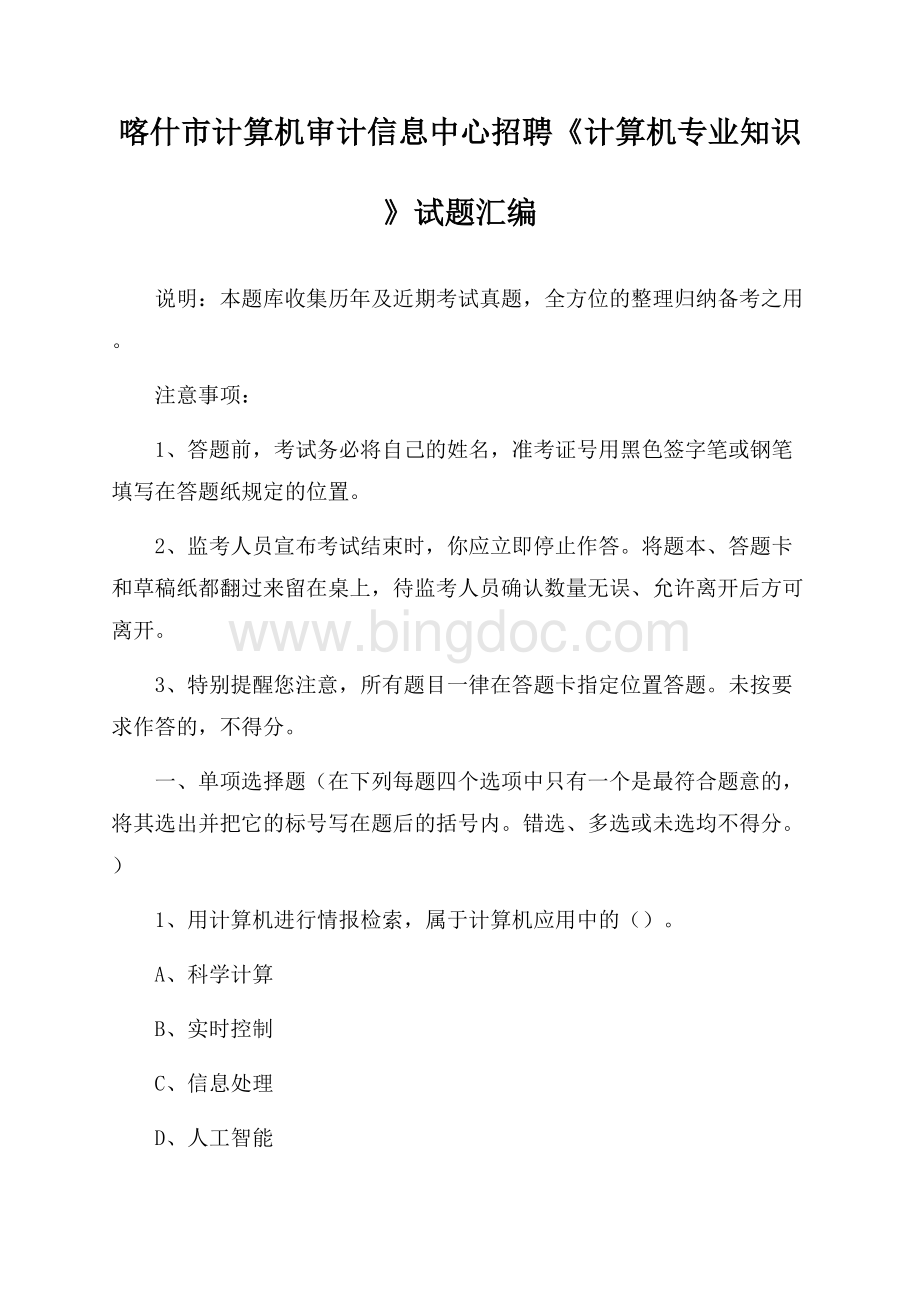 喀什市计算机审计信息中心招聘《计算机专业知识》试题汇编

说明：本题库收集历年及近期考试真题，全方位的整理归纳备考之用。

注意事项：

1、答题前，考试务必将自己的姓名，准考证号用黑色签字笔或钢笔填写在答题纸规定的位置。

2、监考人员宣布考试结束时，你应立即停止作答。将题本、答题卡和草稿纸都翻过来留在桌上，待监考人员确认数量无误、允许离开后方可离开。

www.bingdoc.com

3、特别提醒您注意，所有题目一律在答题卡指定位置答题。未按要求作答的，不得分。

一、单项选择题（在下列每题四个选项中只有一个是最符合题意的，将其选出并把它的标号写在题后的括号内。错选、多选或未选均不得分。）

1、用计算机进行情报检索，属于计算机应用中的（）。

A、科学计算

B、实时控制

C、信息处理

D、人工智能